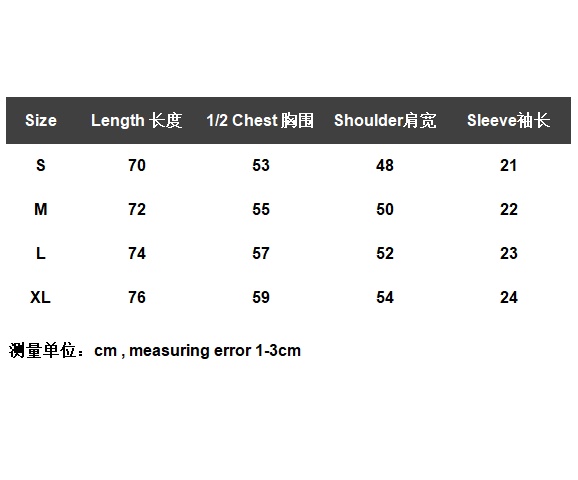 | Size | Length 长度 | 1/2 Chest 胸围 | Shoulder肩宽 | Sleeve袖长 |
|---|---|---|---|---|
| S | 70 | 53 | 48 | 21 |
| M | 72 | 55 | 50 | 22 |
| L | 74 | 57 | 52 | 23 |
| XL | 76 | 59 | 54 | 24 |

测量单位：cm , measuring error 1-3cm